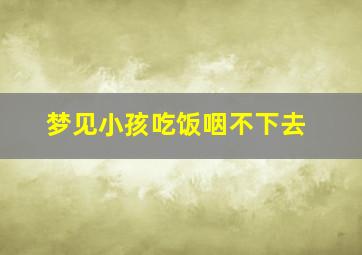 梦见小孩吃饭咽不下去